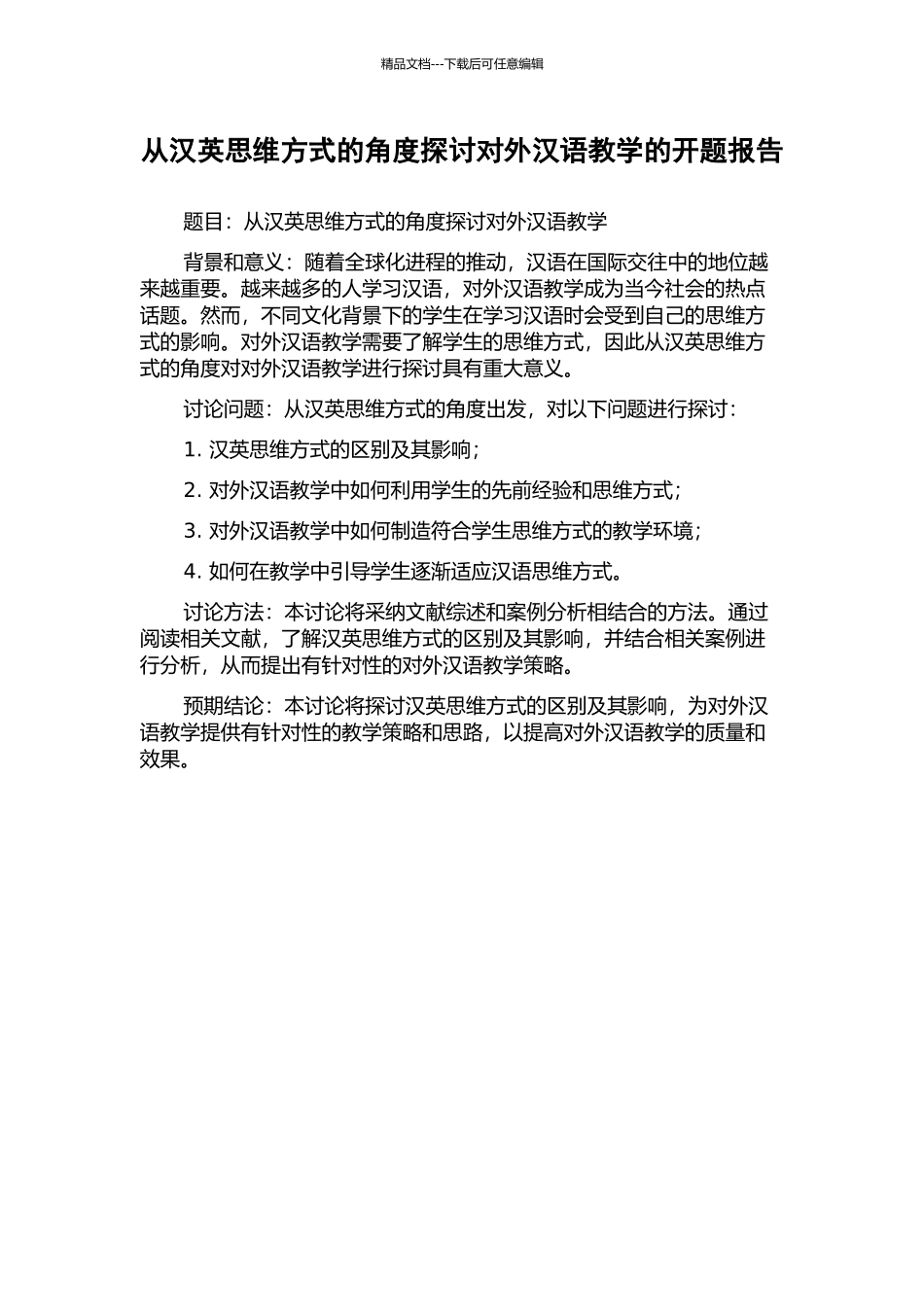 精品文档---下载后可任意编辑

从汉英思维方式的角度探讨对外汉语教学的开题报告

题目：从汉英思维方式的角度探讨对外汉语教学

背景和意义：随着全球化进程的推动，汉语在国际交往中的地位越来越重要。越来越多的人学习汉语，对外汉语教学成为当今社会的热点话题。然而，不同文化背景下的学生在学习汉语时会受到自己的思维方式的影响。对外汉语教学需要了解学生的思维方式，因此从汉英思维方式的角度对对外汉语教学进行探讨具有重大意义。

讨论问题：从汉英思维方式的角度出发，对以下问题进行探讨：

1. 汉英思维方式的区别及其影响；

2. 对外汉语教学中如何利用学生的先前经验和思维方式；

3. 对外汉语教学中如何制造符合学生思维方式的教学环境；

4. 如何在教学中引导学生逐渐适应汉语思维方式。

讨论方法：本讨论将采纳文献综述和案例分析相结合的方法。通过阅读相关文献，了解汉英思维方式的区别及其影响，并结合相关案例进行分析，从而提出有针对性的对外汉语教学策略。

预期结论：本讨论将探讨汉英思维方式的区别及其影响，为对外汉语教学提供有针对性的教学策略和思路，以提高对外汉语教学的质量和效果。